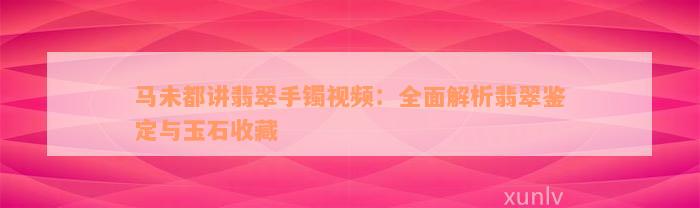 马未都讲翡翠手镯视频：全面解析翡翠鉴定与玉石收藏

xunlv